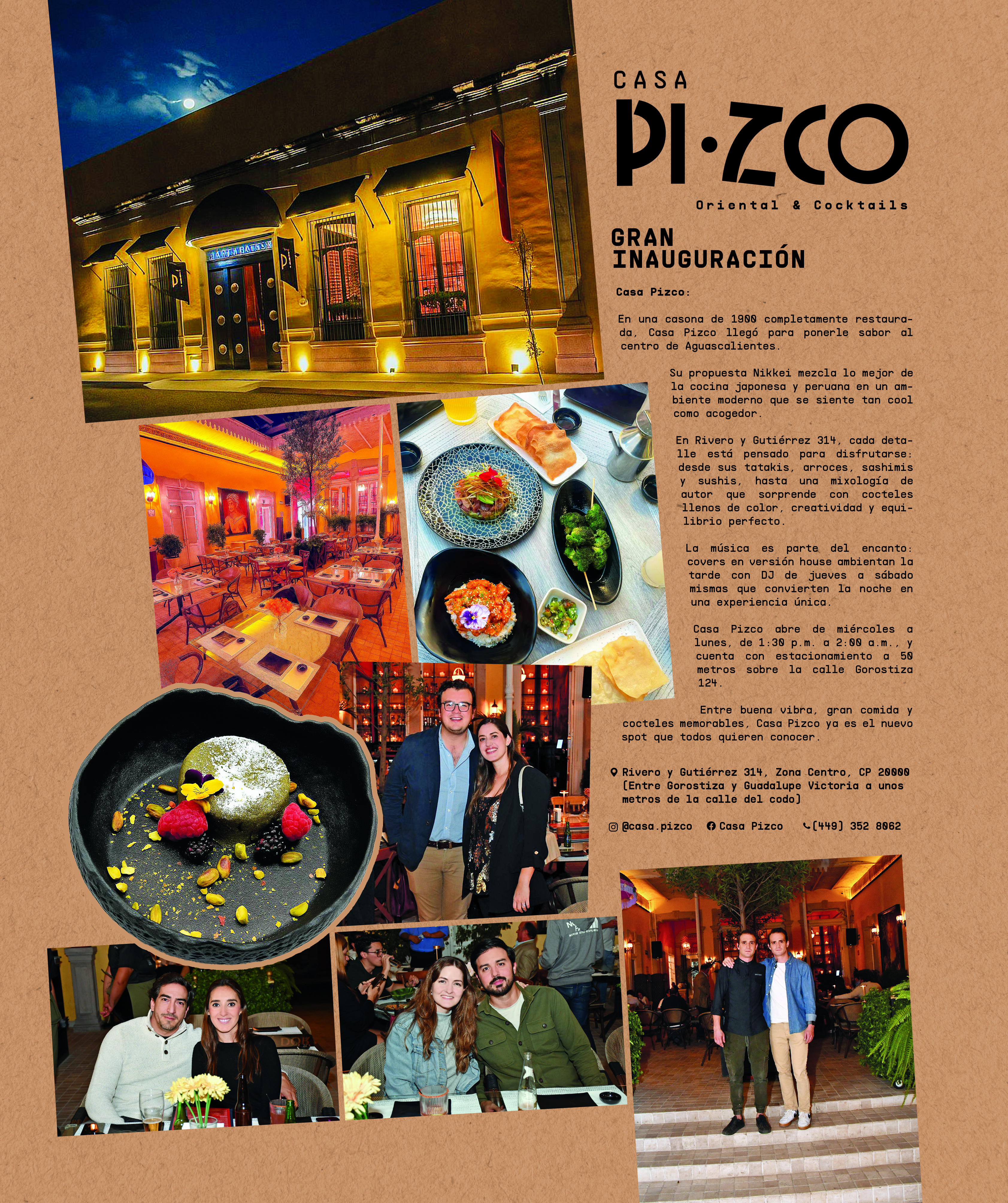 CASA
PI·ZCO
Oriental & Cocktails

GRAN
INAUGURACIÓN

Casa Pizco:

En una casona de 1900 completamente restaurada, Casa Pizco llegó para ponerle sabor al centro de Aguascalientes.

Su propuesta Nikkei mezcla lo mejor de la cocina japonesa y peruana en un ambiente moderno que se siente tan cool como acogedor.

En Rivero y Gutiérrez 314, cada detalle está pensado para disfrutarse: desde sus tatakis, arroces, sashimis y sushis, hasta una mixología de autor que sorprende con cocteles llenos de color, creatividad y equilibrio perfecto.

La música es parte del encanto: covers en versión house ambientan la tarde con DJ de jueves a sábado mismas que convierten la noche en una experiencia única.

Casa Pizco abre de miércoles a lunes, de 1:30 p.m. a 2:00 a.m., y cuenta con estacionamiento a 50 metros sobre la calle Gorostiza 124.

Entre buena vibra, gran comida y cocteles memorables, Casa Pizco ya es el nuevo spot que todos quieren conocer.

Rivero y Gutiérrez 314, Zona Centro, CP 20000 (Entre Gorostiza y Guadalupe Victoria a unos metros de la calle del codo)

@casa.pizco Casa Pizco (449) 352 8062